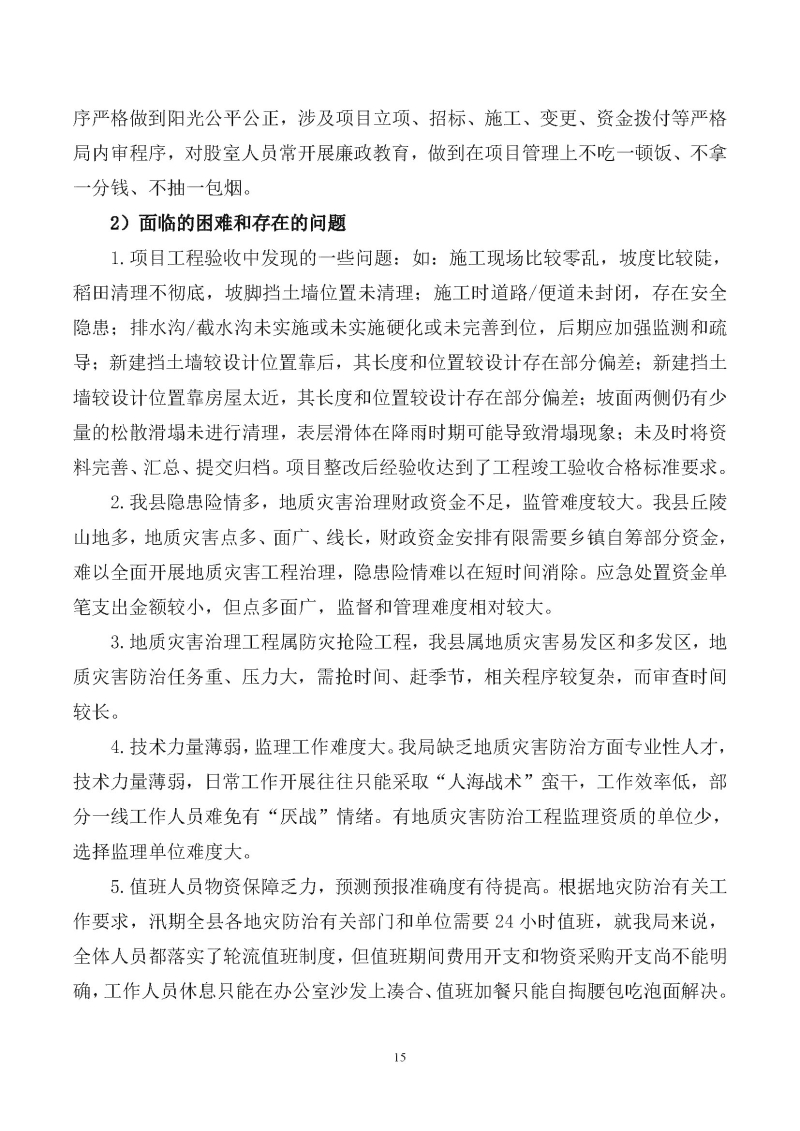 序严格做到阳光公平公正，涉及项目立项、招标、施工、变更、资金拨付等严格局内审程序，对股室人员常开展廉政教育，做到在项目管理上不吃一顿饭、不拿一分钱、不抽一包烟。

2）面临的困难和存在的问题

1.项目工程验收中发现的一些问题：如：施工现场比较零乱，坡度比较陡，稻田清理不彻底，坡脚挡土墙位置未清理；施工时道路/便道未封闭，存在安全隐患；排水沟/截水沟未实施或未实施硬化或未完善到位，后期应加强监测和疏导；新建挡土墙较设计位置靠后，其长度和位置较设计存在部分偏差；新建挡土墙较设计位置靠房屋太近，其长度和位置较设计存在部分偏差；坡面两侧仍有少量的松散滑塌未进行清理，表层滑体在降雨时期可能导致滑塌现象；未及时将资料完善、汇总、提交归档。项目整改后经验收达到了工程竣工验收合格标准要求。

2.我县隐患险情多，地质灾害治理财政资金不足，监管难度较大。我县丘陵山地多，地质灾害点多、面广、线长，财政资金安排有限需要乡镇自筹部分资金，难以全面开展地质灾害工程治理，隐患险情难以在短时间消除。应急处置资金单笔支出金额较小，但点多面广，监督和管理难度相对较大。

3.地质灾害治理工程属防灾抢险工程，我县属地质灾害易发区和多发区，地质灾害防治任务重、压力大，需抢时间、赶季节，相关程序较复杂，而审查时间较长。

4.技术力量薄弱，监理工作难度大。我局缺乏地质灾害防治方面专业性人才，技术力量薄弱，日常工作开展往往只能采取“人海战术”蛮干，工作效率低，部分一线工作人员难免有“厌战”情绪。有地质灾害防治工程监理资质的单位少，选择监理单位难度大。

5.值班人员物资保障乏力，预测预报准确度有待提高。根据地灾防治有关工作要求，汛期全县各地灾防治有关部门和单位需要24小时值班，就我局来说，全体人员都落实了轮流值班制度，但值班期间费用开支和物资采购开支尚不能明确，工作人员休息只能在办公室沙发上凑合、值班加餐只能自掏腰包吃泡面解决。

15